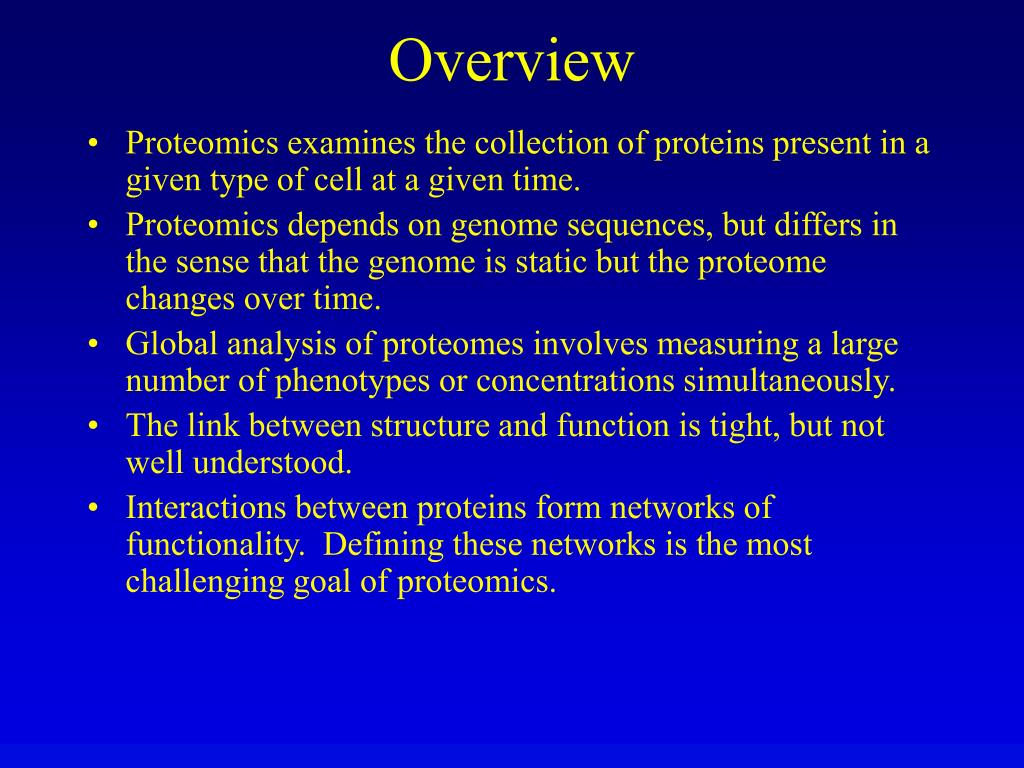 Overview

• Proteomics examines the collection of proteins present in a given type of cell at a given time.
• Proteomics depends on genome sequences, but differs in the sense that the genome is static but the proteome changes over time.
• Global analysis of proteomes involves measuring a large number of phenotypes or concentrations simultaneously.
• The link between structure and function is tight, but not well understood.
• Interactions between proteins form networks of functionality. Defining these networks is the most challenging goal of proteomics.